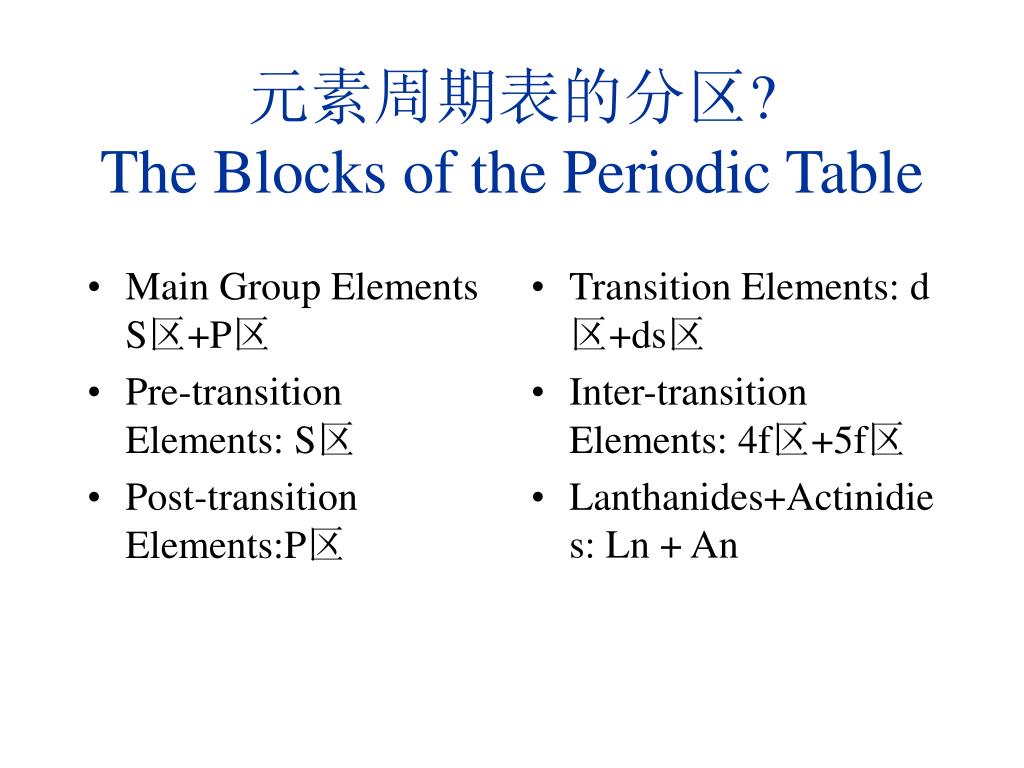 元素周期表的分区?
The Blocks of the Periodic Table

• Main Group Elements S区+P区
• Pre-transition Elements: S区
• Post-transition Elements:P区

• Transition Elements: d区+ds区
• Inter-transition Elements: 4f区+5f区
• Lanthanides+Actinidies: Ln + An